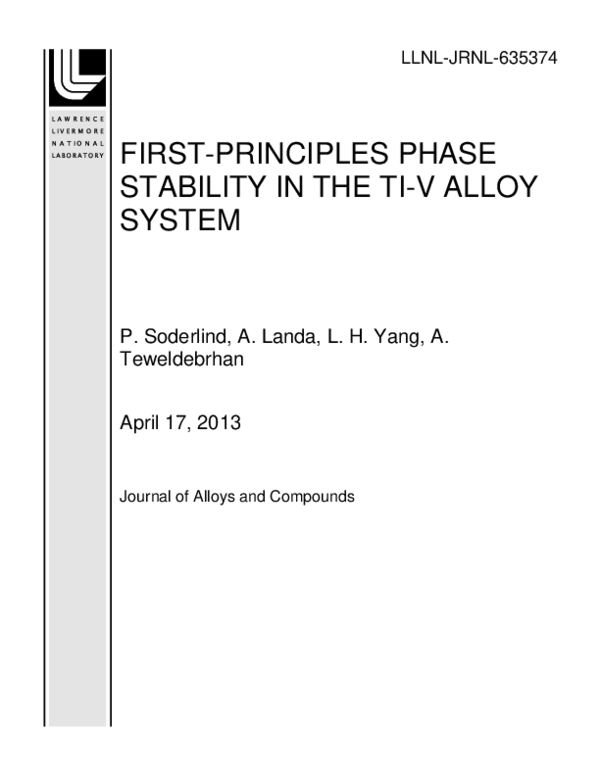 LLNL-JRNL-635374

LAWRENCE
LIVERMORE
NATIONAL
LABORATORY

FIRST-PRINCIPLES PHASE STABILITY IN THE TI-V ALLOY SYSTEM

P. Soderlind, A. Landa, L. H. Yang, A. Teweldebrhan

April 17, 2013

Journal of Alloys and Compounds